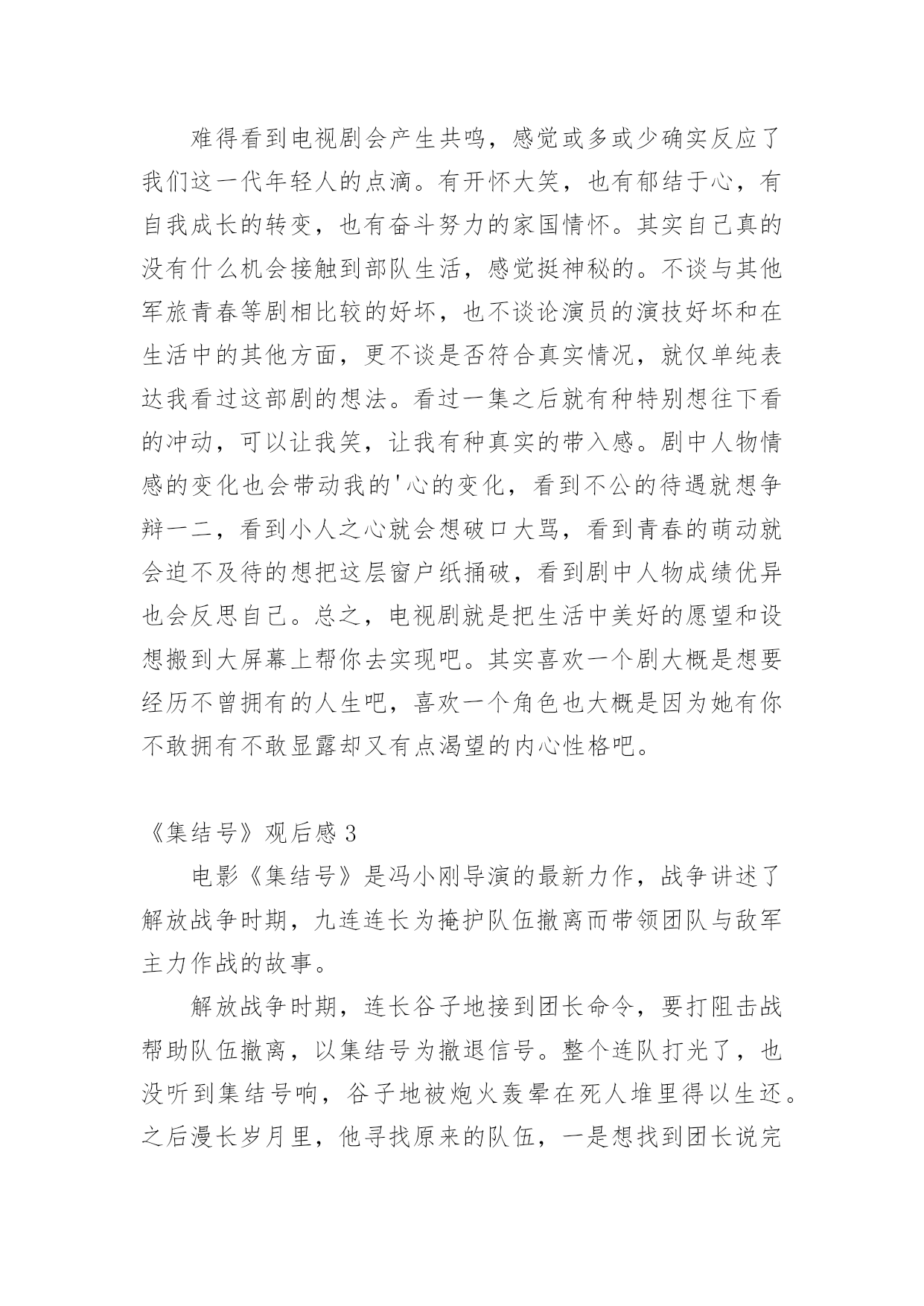 难得看到电视剧会产生共鸣，感觉或多或少确实反应了我们这一代年轻人的点滴。有开怀大笑，也有郁结于心，有自我成长的转变，也有奋斗努力的家国情怀。其实自己真的没有什么机会接触到部队生活，感觉挺神秘的。不谈与其他军旅青春等剧相比较的好坏，也不谈论演员的演技好坏和在生活中的其他方面，更不谈是否符合真实情况，就仅单纯表达我看过这部剧的想法。看过一集之后就有种特别想往下看的冲动，可以让我笑，让我有种真实的带入感。剧中人物情感的变化也会带动我的'心的变化，看到不公的待遇就想争辩一二，看到小人之心就会想破口大骂，看到青春的萌动就会迫不及待的想把这层窗户纸捅破，看到剧中人物成绩优异也会反思自己。总之，电视剧就是把生活中美好的愿望和设想搬到大屏幕上帮你去实现吧。其实喜欢一个剧大概是想要经历不曾拥有的人生吧，喜欢一个角色也大概是因为她有你不敢拥有不敢显露却又有点渴望的内心性格吧。

《集结号》观后感 3

电影《集结号》是冯小刚导演的最新力作，战争讲述了解放战争时期，九连连长为掩护队伍撤离而带领团队与敌军主力作战的故事。

解放战争时期，连长谷子地接到团长命令，要打阻击战帮助队伍撤离，以集结号为撤退信号。整个连队打光了，也没听到集结号响，谷子地被炮火轰晕在死人堆里得以生还。之后漫长岁月里，他寻找原来的队伍，一是想找到团长说完